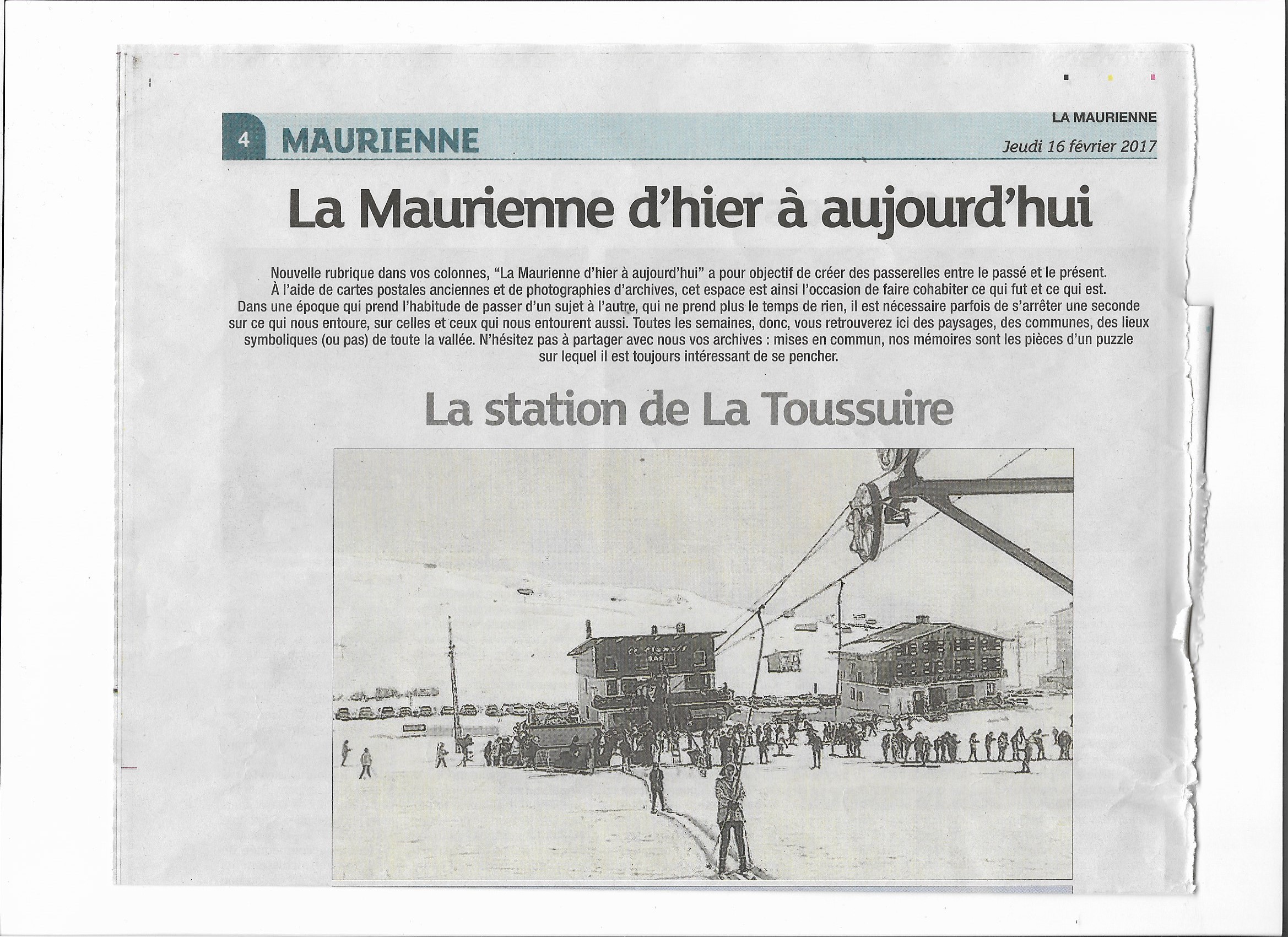 4 MAURIENNE

LA MAURIENNE
Jeudi 16 février 2017

La Maurienne d'hier à aujourd'hui

Nouvelle rubrique dans vos colonnes, "La Maurienne d'hier à aujourd'hui" a pour objectif de créer des passerelles entre le passé et le présent. À l'aide de cartes postales anciennes et de photographies d'archives, cet espace est ainsi l'occasion de faire cohabiter ce qui fut et ce qui est. Dans une époque qui prend l'habitude de passer d'un sujet à l'autre, qui ne prend plus le temps de rien, il est nécessaire parfois de s'arrêter une seconde sur ce qui nous entoure, sur celles et ceux qui nous entourent aussi. Toutes les semaines, donc, vous retrouverez ici des paysages, des communes, des lieux symboliques (ou pas) de toute la vallée. N'hésitez pas à partager avec nous vos archives : mises en commun, nos mémoires sont les pièces d'un puzzle sur lequel il est toujours intéressant de se pencher.

La station de La Toussuire